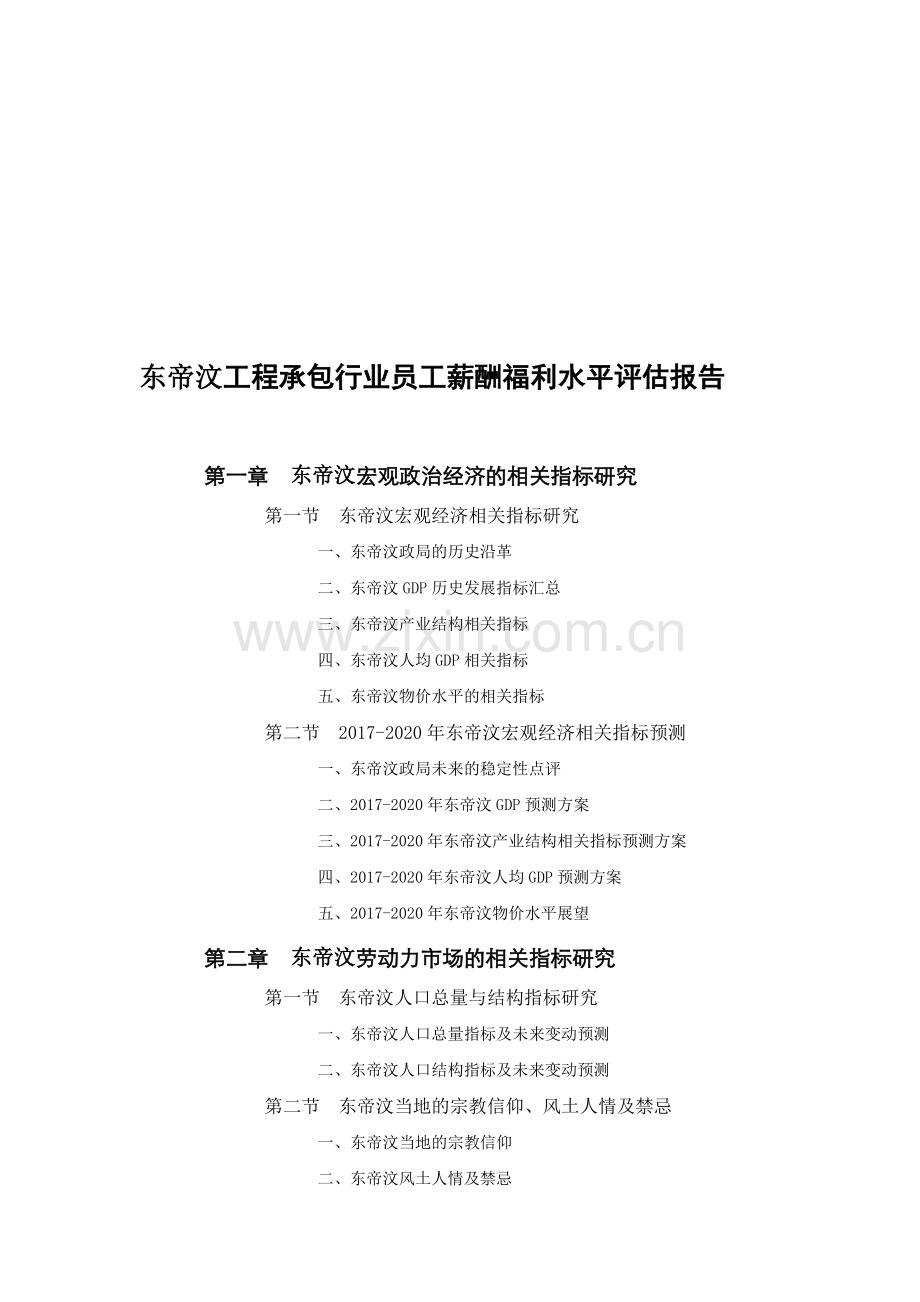 东帝汶工程承包行业员工薪酬福利水平评估报告

第一章　东帝汶宏观政治经济的相关指标研究

第一节　东帝汶宏观经济相关指标研究

一、东帝汶政局的历史沿革

二、东帝汶 GDP 历史发展指标汇总

三、东帝汶产业结构相关指标

四、东帝汶人均 GDP 相关指标

五、东帝汶物价水平的相关指标

第二节　2017-2020 年东帝汶宏观经济相关指标预测

一、东帝汶政局未来的稳定性点评

二、2017-2020 年东帝汶 GDP 预测方案

三、2017-2020 年东帝汶产业结构相关指标预测方案

四、2017-2020 年东帝汶人均 GDP 预测方案

五、2017-2020 年东帝汶物价水平展望

第二章　东帝汶劳动力市场的相关指标研究

第一节　东帝汶人口总量与结构指标研究

一、东帝汶人口总量指标及未来变动预测

二、东帝汶人口结构指标及未来变动预测

第二节　东帝汶当地的宗教信仰、风土人情及禁忌

一、东帝汶当地的宗教信仰

二、东帝汶风土人情及禁忌

www.zixin.com.cn